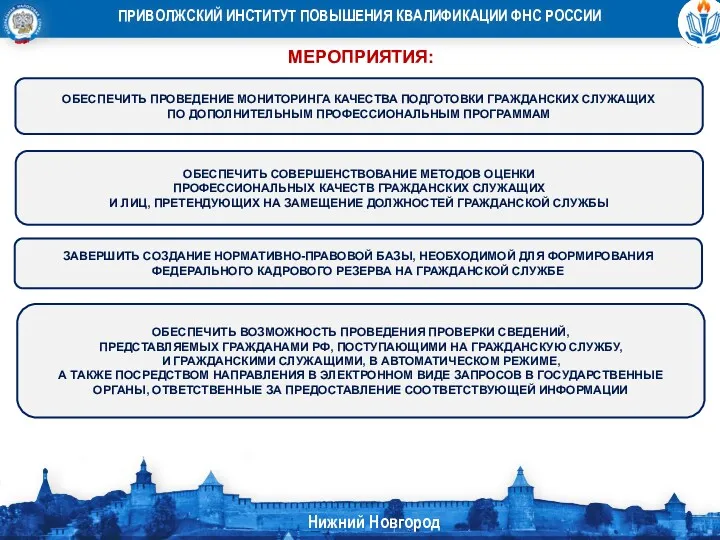 ПРИВОЛЖСКИЙ ИНСТИТУТ ПОВЫШЕНИЯ КВАЛИФИКАЦИИ ФНС РОССИИ

МЕРОПРИЯТИЯ:

ОБЕСПЕЧИТЬ ПРОВЕДЕНИЕ МОНИТОРИНГА КАЧЕСТВА ПОДГОТОВКИ ГРАЖДАНСКИХ СЛУЖАЩИХ ПО ДОПОЛНИТЕЛЬНЫМ ПРОФЕССИОНАЛЬНЫМ ПРОГРАММАМ

ОБЕСПЕЧИТЬ СОВЕРШЕНСТВОВАНИЕ МЕТОДОВ ОЦЕНКИ ПРОФЕССИОНАЛЬНЫХ КАЧЕСТВ ГРАЖДАНСКИХ СЛУЖАЩИХ И ЛИЦ, ПРЕТЕНДУЮЩИХ НА ЗАМЕЩЕНИЕ ДОЛЖНОСТЕЙ ГРАЖДАНСКОЙ СЛУЖБЫ

ЗАВЕРШИТЬ СОЗДАНИЕ НОРМАТИВНО-ПРАВОВОЙ БАЗЫ, НЕОБХОДИМОЙ ДЛЯ ФОРМИРОВАНИЯ ФЕДЕРАЛЬНОГО КАДРОВОГО РЕЗЕРВА НА ГРАЖДАНСКОЙ СЛУЖБЕ

ОБЕСПЕЧИТЬ ВОЗМОЖНОСТЬ ПРОВЕДЕНИЯ ПРОВЕРКИ СВЕДЕНИЙ, ПРЕДСТАВЛЯЕМЫХ ГРАЖДАНАМИ РФ, ПОСТУПАЮЩИМИ НА ГРАЖДАНСКУЮ СЛУЖБУ, И ГРАЖДАНСКИМИ СЛУЖАЩИМИ, В АВТОМАТИЧЕСКОМ РЕЖИМЕ, А ТАКЖЕ ПОСРЕДСТВОМ НАПРАВЛЕНИЯ В ЭЛЕКТРОННОМ ВИДЕ ЗАПРОСОВ В ГОСУДАРСТВЕННЫЕ ОРГАНЫ, ОТВЕТСТВЕННЫЕ ЗА ПРЕДОСТАВЛЕНИЕ СООТВЕТСТВУЮЩЕЙ ИНФОРМАЦИИ

Нижний Новгород